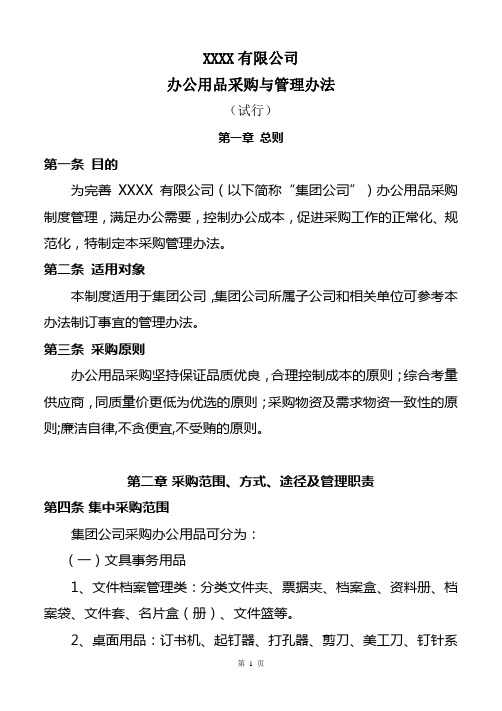 XXXX 有限公司
办公用品采购与管理办法
（试行）

第一章 总则

第一条 目的

为完善 XXXX 有限公司（以下简称“集团公司”）办公用品采购制度管理，满足办公需要，控制办公成本，促进采购工作的正常化、规范化，特制定本采购管理办法。

第二条 适用对象

本制度适用于集团公司，集团公司所属子公司和相关单位可参考本办法制订事宜的管理办法。

第三条 采购原则

办公用品采购坚持保证品质优良，合理控制成本的原则；综合考量供应商，同质量价更低为优选的原则；采购物资及需求物资一致性的原则;廉洁自律,不贪便宜,不受贿的原则。

第二章 采购范围、方式、途径及管理职责

第四条 集中采购范围

集团公司采购办公用品可分为：

（一）文具事务用品

1、文件档案管理类：分类文件夹、票据夹、档案盒、资料册、档案袋、文件套、名片盒（册）、文件篮等。

2、桌面用品：订书机、起钉器、打孔器、剪刀、美工刀、钉针系

第 1 页